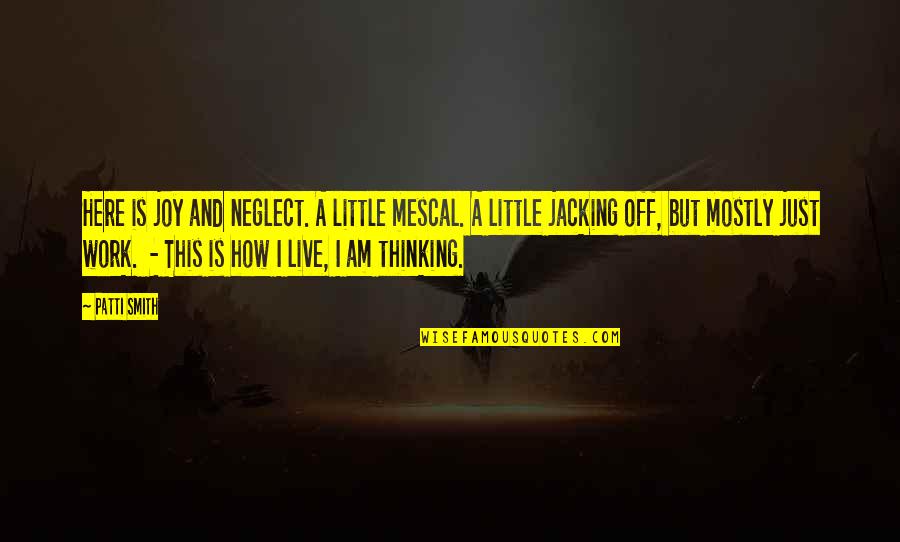 HERE IS JOY AND NEGLECT. A LITTLE MESCAL. A LITTLE JACKING OFF, BUT MOSTLY JUST WORK. - THIS IS HOW I LIVE, I AM THINKING.

~ PATTI SMITH

WISEFAMOUSQUOTES.COM